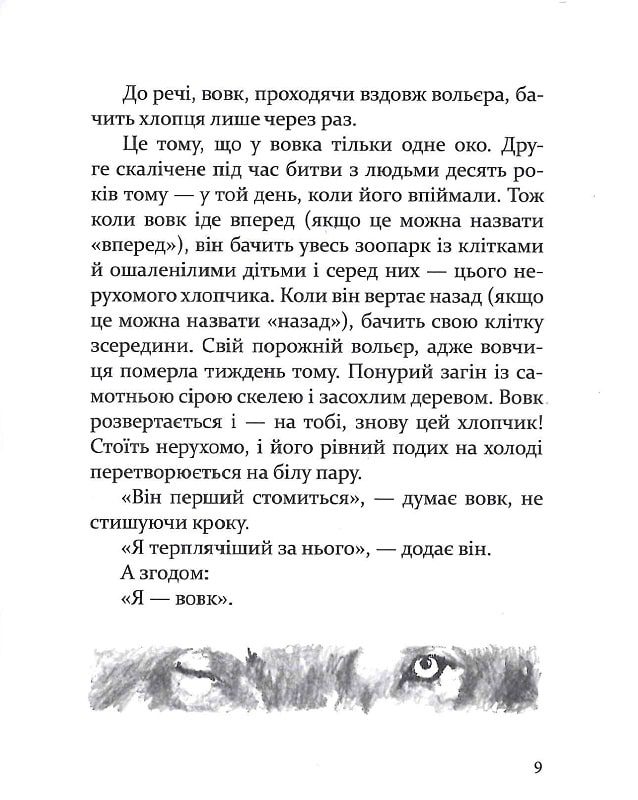 До речі, вовк, проходячи вздовж вольєра, бачить хлопця лише через раз.

Це тому, що у вовка тільки одне око. Друге скалічене під час битви з людьми десять років тому — у той день, коли його впіймали. Тож коли вовк іде вперед (якщо це можна назвати «вперед»), він бачить увесь зоопарк із клітками й ошаленілими дітьми і серед них — цього нерухомого хлопчика. Коли він вертає назад (якщо це можна назвати «назад»), бачить свою клітку зсередини. Свій порожній вольєр, адже вовчиця померла тиждень тому. Понурий загін із самотньою сірою скелею і засохлим деревом. Вовк розвертається і — на тобі, знову цей хлопчик! Стоїть нерухомо, і його рівний подих на холоді перетворюється на білу пару.

«Він перший стомиться», — думає вовк, не стишуючи кроку.

«Я терплячіший за нього», — додає він.

А згодом:

«Я — вовк».

9